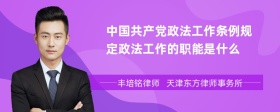 中国共产党政法工作条例规定政法工作的职能是什么

丰培铭律师 天津东方律师事务所